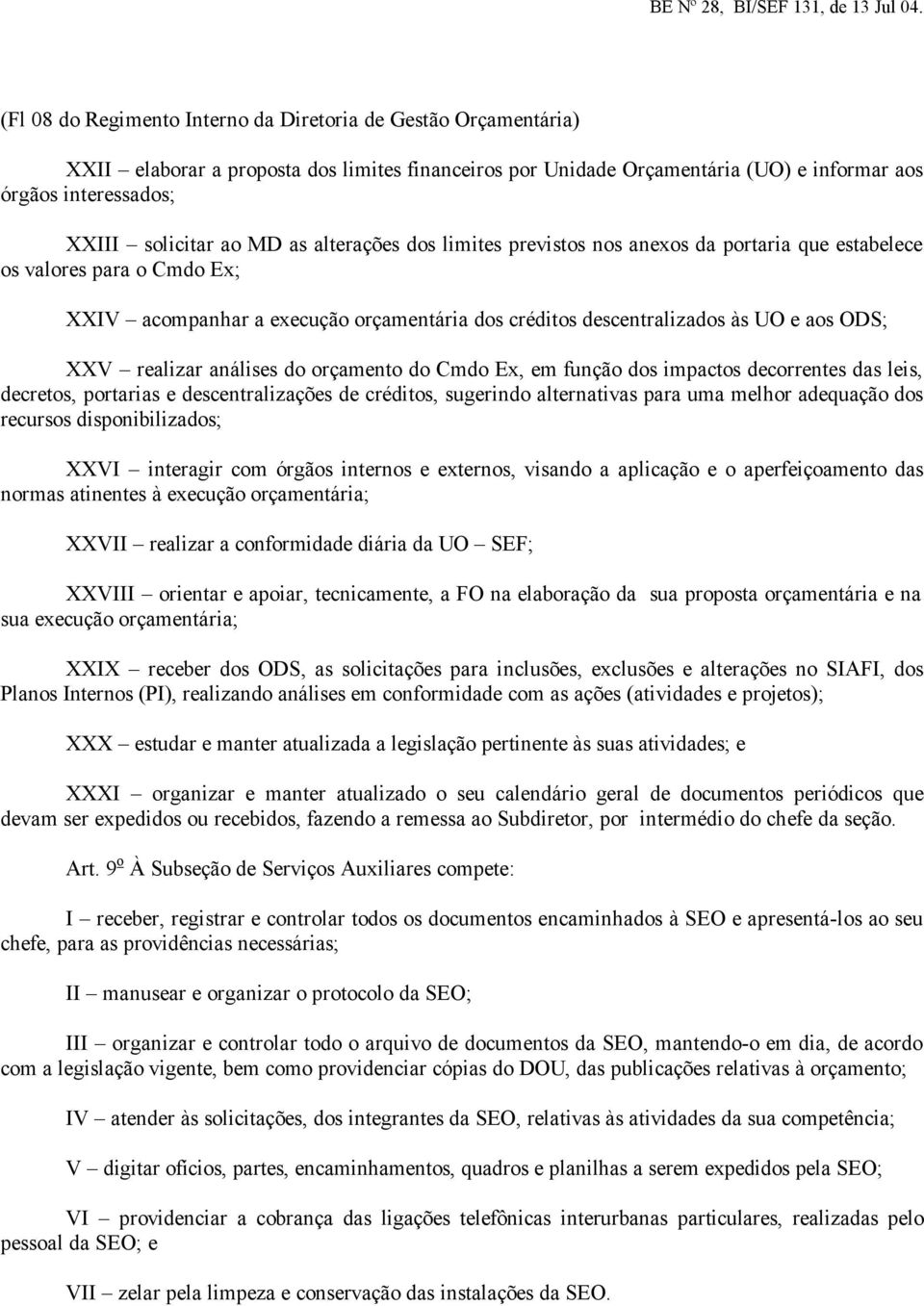 BE Nº 28, BI/SEF 131, de 13 Jul 04.

(Fl 08 do Regimento Interno da Diretoria de Gestão Orçamentária)

XXII – elaborar a proposta dos limites financeiros por Unidade Orçamentária (UO) e informar aos órgãos interessados;

XXIII – solicitar ao MD as alterações dos limites previstos nos anexos da portaria que estabelece os valores para o Cmdo Ex;

XXIV – acompanhar a execução orçamentária dos créditos descentralizados às UO e aos ODS;

XXV – realizar análises do orçamento do Cmdo Ex, em função dos impactos decorrentes das leis, decretos, portarias e descentralizações de créditos, sugerindo alternativas para uma melhor adequação dos recursos disponibilizados;

XXVI – interagir com órgãos internos e externos, visando a aplicação e o aperfeiçoamento das normas atinentes à execução orçamentária;

XXVII – realizar a conformidade diária da UO – SEF;

XXVIII – orientar e apoiar, tecnicamente, a FO na elaboração da sua proposta orçamentária e na sua execução orçamentária;

XXIX – receber dos ODS, as solicitações para inclusões, exclusões e alterações no SIAFI, dos Planos Internos (PI), realizando análises em conformidade com as ações (atividades e projetos);

XXX – estudar e manter atualizada a legislação pertinente às suas atividades; e

XXXI – organizar e manter atualizado o seu calendário geral de documentos periódicos que devam ser expedidos ou recebidos, fazendo a remessa ao Subdiretor, por intermédio do chefe da seção.

Art. 9º À Subseção de Serviços Auxiliares compete:

I – receber, registrar e controlar todos os documentos encaminhados à SEO e apresentá-los ao seu chefe, para as providências necessárias;

II – manusear e organizar o protocolo da SEO;

III – organizar e controlar todo o arquivo de documentos da SEO, mantendo-o em dia, de acordo com a legislação vigente, bem como providenciar cópias do DOU, das publicações relativas à orçamento;

IV – atender às solicitações, dos integrantes da SEO, relativas às atividades da sua competência;

V – digitar ofícios, partes, encaminhamentos, quadros e planilhas a serem expedidos pela SEO;

VI – providenciar a cobrança das ligações telefônicas interurbanas particulares, realizadas pelo pessoal da SEO; e

VII – zelar pela limpeza e conservação das instalações da SEO.